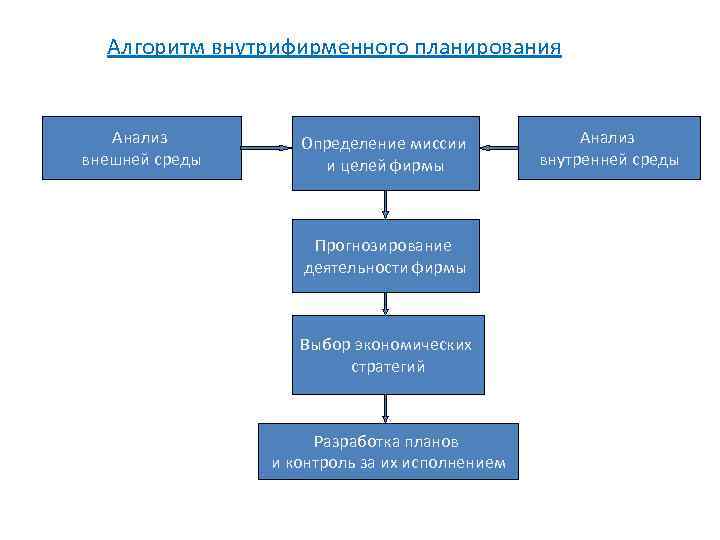 Алгоритм внутрифирменного планирования

Анализ внешней среды

Определение миссии и целей фирмы

Анализ внутренней среды

Прогнозирование деятельности фирмы

Выбор экономических стратегий

Разработка планов и контроль за их исполнением